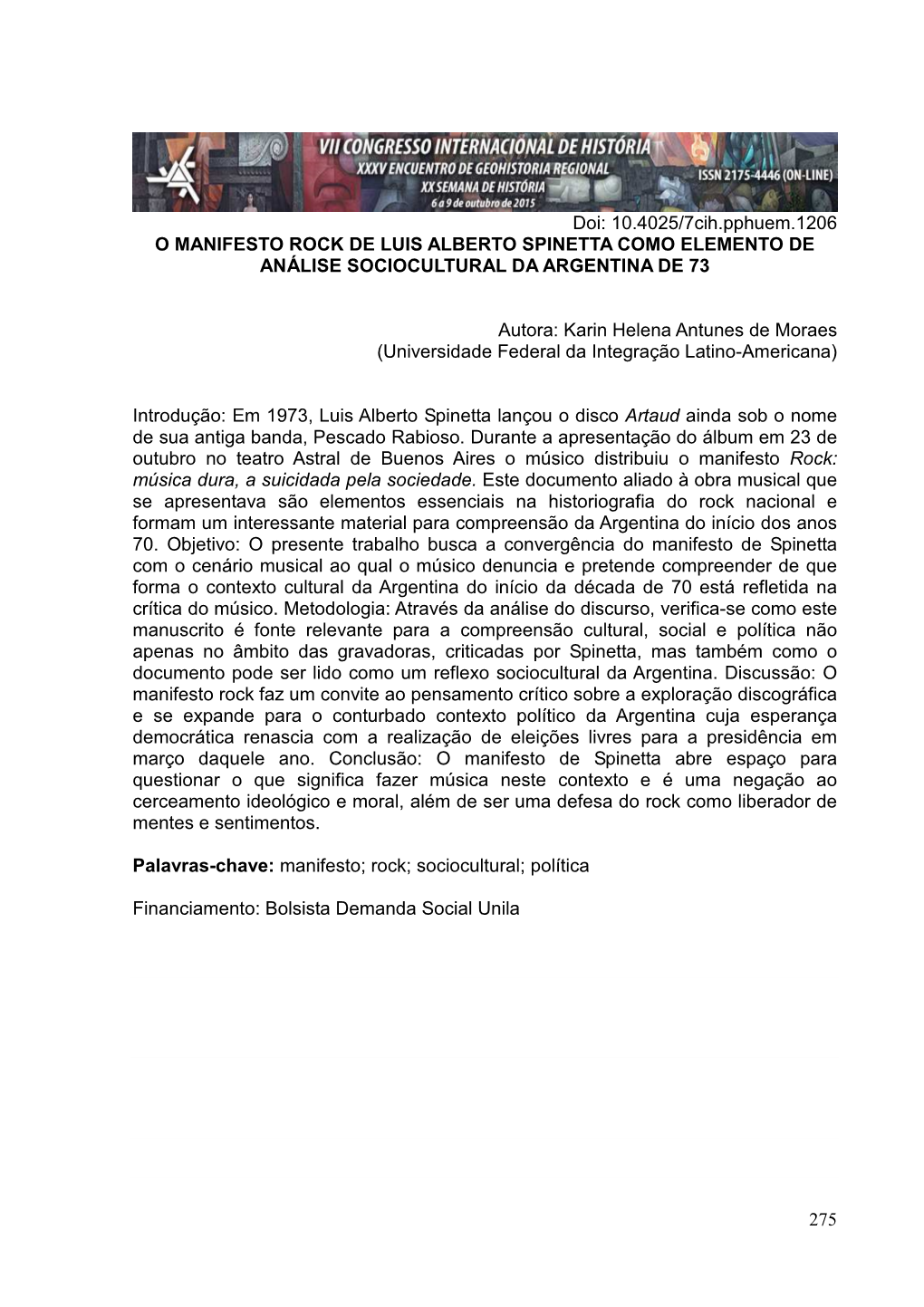 VII CONGRESSO INTERNACIONAL DE HISTÓRIA
XXXV ENCUENTRO DE GEOHISTORIA REGIONAL
XX SEMANA DE HISTÓRIA
6 a 9 de outubro de 2015
ISSN 2175-4446 (ON-LINE)

Doi: 10.4025/7cih.pphuem.1206
O MANIFESTO ROCK DE LUIS ALBERTO SPINETTA COMO ELEMENTO DE ANÁLISE SOCIOCULTURAL DA ARGENTINA DE 73

Autora: Karin Helena Antunes de Moraes
(Universidade Federal da Integração Latino-Americana)

Introdução: Em 1973, Luis Alberto Spinetta lançou o disco Artaud ainda sob o nome de sua antiga banda, Pescado Rabioso. Durante a apresentação do álbum em 23 de outubro no teatro Astral de Buenos Aires o músico distribuiu o manifesto Rock: música dura, a suicidada pela sociedade. Este documento aliado à obra musical que se apresentava são elementos essenciais na historiografia do rock nacional e formam um interessante material para compreensão da Argentina do início dos anos 70. Objetivo: O presente trabalho busca a convergência do manifesto de Spinetta com o cenário musical ao qual o músico denuncia e pretende compreender de que forma o contexto cultural da Argentina do início da década de 70 está refletida na crítica do músico. Metodologia: Através da análise do discurso, verifica-se como este manuscrito é fonte relevante para a compreensão cultural, social e política não apenas no âmbito das gravadoras, criticadas por Spinetta, mas também como o documento pode ser lido como um reflexo sociocultural da Argentina. Discussão: O manifesto rock faz um convite ao pensamento crítico sobre a exploração discográfica e se expande para o conturbado contexto político da Argentina cuja esperança democrática renascia com a realização de eleições livres para a presidência em março daquele ano. Conclusão: O manifesto de Spinetta abre espaço para questionar o que significa fazer música neste contexto e é uma negação ao cerceamento ideológico e moral, além de ser uma defesa do rock como liberador de mentes e sentimentos.

Palavras-chave: manifesto; rock; sociocultural; política

Financiamento: Bolsista Demanda Social Unila

275